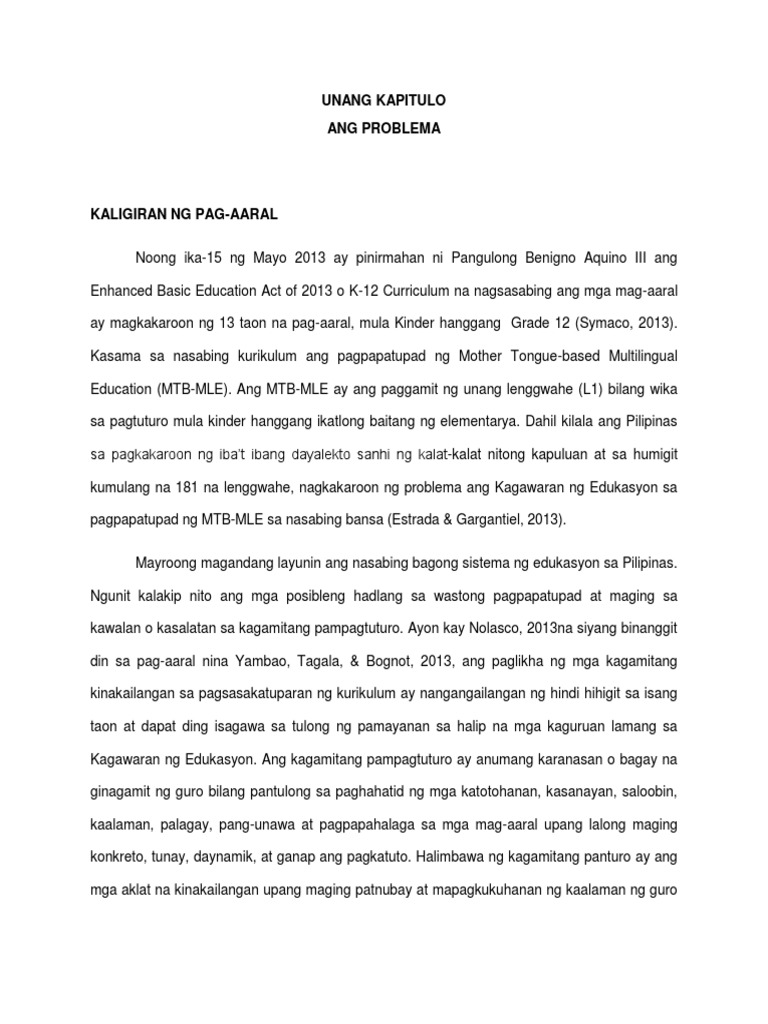 UNANG KAPITULO
ANG PROBLEMA

KALIGIRAN NG PAG-AARAL

Noong ika-15 ng Mayo 2013 ay pinirmahan ni Pangulong Benigno Aquino III ang Enhanced Basic Education Act of 2013 o K-12 Curriculum na nagsasabing ang mga mag-aaral ay magkakaroon ng 13 taon na pag-aaral, mula Kinder hanggang Grade 12 (Symaco, 2013). Kasama sa nasabing kurikulum ang pagpapatupad ng Mother Tongue-based Multilingual Education (MTB-MLE). Ang MTB-MLE ay ang paggamit ng unang lenggwahe (L1) bilang wika sa pagtuturo mula kinder hanggang ikatlong baitang ng elementarya. Dahil kilala ang Pilipinas sa pagkakaroon ng iba't ibang dayalekto sanhi ng kalat-kalat nitong kapuluan at sa humigit kumulang na 181 na lenggwahe, nagkakaroon ng problema ang Kagawaran ng Edukasyon sa pagpapatupad ng MTB-MLE sa nasabing bansa (Estrada & Gargantiel, 2013).

Mayroong magandang layunin ang nasabing bagong sistema ng edukasyon sa Pilipinas. Ngunit kalakip nito ang mga posibleng hadlang sa wastong pagpapatupad at maging sa kawalan o kasalatan sa kagamitang pampagtuturo. Ayon kay Nolasco, 2013na siyang binanggit din sa pag-aaral nina Yambao, Tagala, & Bognot, 2013, ang paglikha ng mga kagamitang kinakailangan sa pagsasakatuparan ng kurikulum ay nangangailangan ng hindi hihigit sa isang taon at dapat ding isagawa sa tulong ng pamayanan sa halip na mga kaguruan lamang sa Kagawaran ng Edukasyon. Ang kagamitang pampagtuturo ay anumang karanasan o bagay na ginagamit ng guro bilang pantulong sa paghahatid ng mga katotohanan, kasanayan, saloobin, kaalaman, palagay, pang-unawa at pagpapahalaga sa mga mag-aaral upang lalong maging konkreto, tunay, daynamik, at ganap ang pagkatuto. Halimbawa ng kagamitang panturo ay ang mga aklat na kinakailangan upang maging patnubay at mapagkukuhanan ng kaalaman ng guro